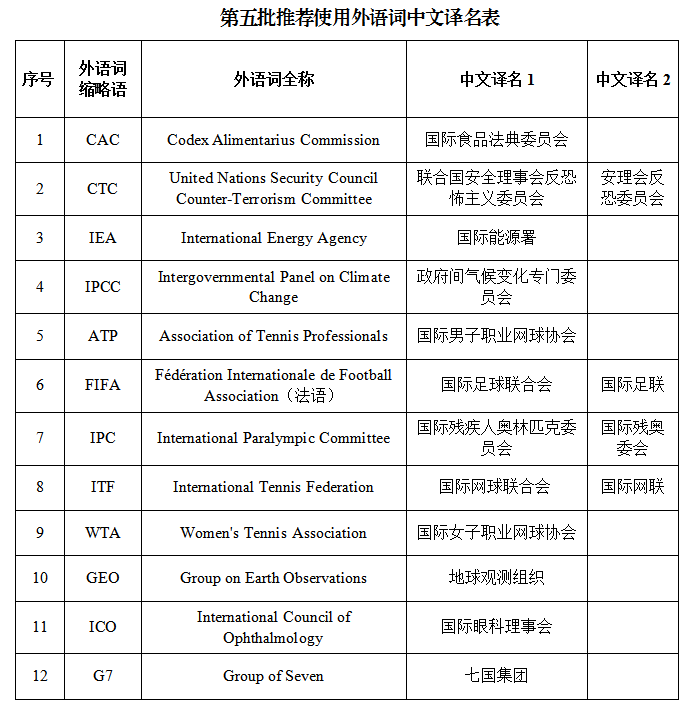 第五批推荐使用外语词中文译名表

| 序号 | 外语词缩略语 | 外语词全称 | 中文译名 1 | 中文译名 2 |
|---|---|---|---|---|
| 1 | CAC | Codex Alimentarius Commission | 国际食品法典委员会 | |
| 2 | CTC | United Nations Security Council Counter-Terrorism Committee | 联合国安全理事会反恐怖主义委员会 | 安理会反恐委员会 |
| 3 | IEA | International Energy Agency | 国际能源署 | |
| 4 | IPCC | Intergovernmental Panel on Climate Change | 政府间气候变化专门委员会 | |
| 5 | ATP | Association of Tennis Professionals | 国际男子职业网球协会 | |
| 6 | FIFA | Fédération Internationale de Football Association（法语） | 国际足球联合会 | 国际足联 |
| 7 | IPC | International Paralympic Committee | 国际残疾人奥林匹克委员会 | 国际残奥委会 |
| 8 | ITF | International Tennis Federation | 国际网球联合会 | 国际网联 |
| 9 | WTA | Women's Tennis Association | 国际女子职业网球协会 | |
| 10 | GEO | Group on Earth Observations | 地球观测组织 | |
| 11 | ICO | International Council of Ophthalmology | 国际眼科理事会 | |
| 12 | G7 | Group of Seven | 七国集团 | |